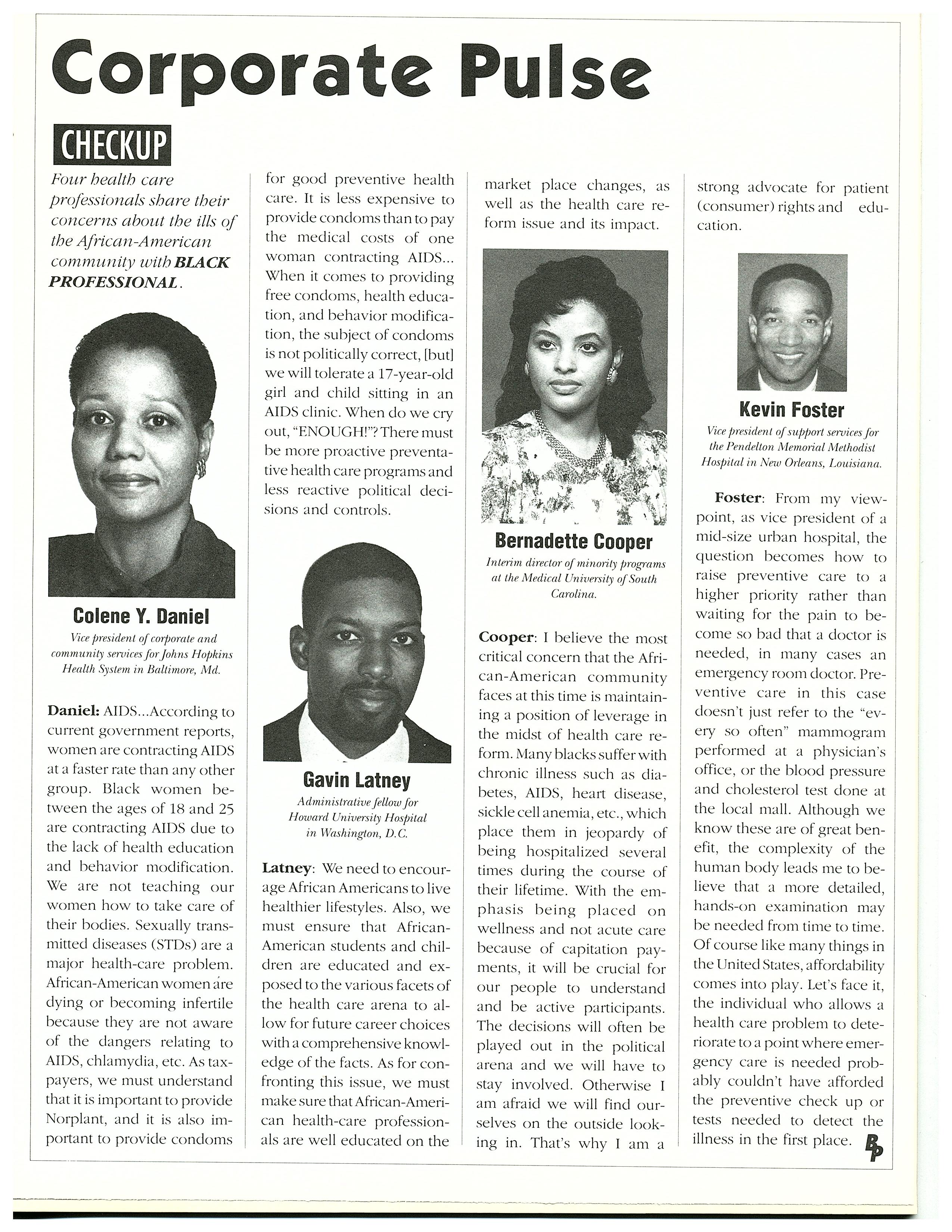 Corporate Pulse

CHECKUP

Four health care professionals share their concerns about the ills of the African-American community with BLACK PROFESSIONAL.

Colene Y. Daniel
Vice president of corporate and community services for Johns Hopkins Health System in Baltimore, Md.

Daniel: AIDS...According to current government reports, women are contracting AIDS at a faster rate than any other group. Black women between the ages of 18 and 25 are contracting AIDS due to the lack of health education and behavior modification. We are not teaching our women how to take care of their bodies. Sexually transmitted diseases (STDs) are a major health-care problem. African-American women are dying or becoming infertile because they are not aware of the dangers relating to AIDS, chlamydia, etc. As taxpayers, we must understand that it is important to provide Norplant, and it is also important to provide condoms for good preventive health care. It is less expensive to provide condoms than to pay the medical costs of one woman contracting AIDS... When it comes to providing free condoms, health education, and behavior modification, the subject of condoms is not politically correct, [but] we will tolerate a 17-year-old girl and child sitting in an AIDS clinic. When do we cry out, "ENOUGH!"? There must be more proactive preventative health care programs and less reactive political decisions and controls.

Gavin Latney
Administrative fellow for Howard University Hospital in Washington, D.C.

Latney: We need to encourage African Americans to live healthier lifestyles. Also, we must ensure that African-American students and children are educated and exposed to the various facets of the health care arena to allow for future career choices with a comprehensive knowledge of the facts. As for confronting this issue, we must make sure that African-American health-care professionals are well educated on the market place changes, as well as the health care reform issue and its impact.

Bernadette Cooper
Interim director of minority programs at the Medical University of South Carolina.

Cooper: I believe the most critical concern that the African-American community faces at this time is maintaining a position of leverage in the midst of health care reform. Many blacks suffer with chronic illness such as diabetes, AIDS, heart disease, sickle cell anemia, etc., which place them in jeopardy of being hospitalized several times during the course of their lifetime. With the emphasis being placed on wellness and not acute care because of capitation payments, it will be crucial for our people to understand and be active participants. The decisions will often be played out in the political arena and we will have to stay involved. Otherwise I am afraid we will find ourselves on the outside looking in. That's why I am a strong advocate for patient (consumer) rights and education.

Kevin Foster
Vice president of support services for the Pendelton Memorial Methodist Hospital in New Orleans, Louisiana.

Foster: From my viewpoint, as vice president of a mid-size urban hospital, the question becomes how to raise preventive care to a higher priority rather than waiting for the pain to become so bad that a doctor is needed, in many cases an emergency room doctor. Preventive care in this case doesn't just refer to the "every so often" mammogram performed at a physician's office, or the blood pressure and cholesterol test done at the local mall. Although we know these are of great benefit, the complexity of the human body leads me to believe that a more detailed, hands-on examination may be needed from time to time. Of course like many things in the United States, affordability comes into play. Let's face it, the individual who allows a health care problem to deteriorate to a point where emergency care is needed probably couldn't have afforded the preventive check up or tests needed to detect the illness in the first place. BP